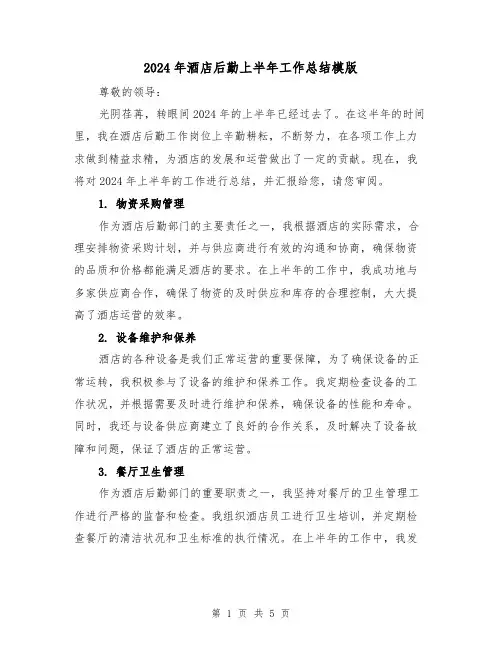 2024年酒店后勤上半年工作总结模版

尊敬的领导：

光阴荏苒，转眼间2024年的上半年已经过去了。在这半年的时间里，我在酒店后勤工作岗位上辛勤耕耘，不断努力，在各项工作上力求做到精益求精，为酒店的发展和运营做出了一定的贡献。现在，我将对2024年上半年的工作进行总结，并汇报给您，请您审阅。

1. 物资采购管理

作为酒店后勤部门的主要责任之一，我根据酒店的实际需求，合理安排物资采购计划，并与供应商进行有效的沟通和协商，确保物资的品质和价格都能满足酒店的要求。在上半年的工作中，我成功地与多家供应商合作，确保了物资的及时供应和库存的合理控制，大大提高了酒店运营的效率。

2. 设备维护和保养

酒店的各种设备是我们正常运营的重要保障，为了确保设备的正常运转，我积极参与了设备的维护和保养工作。我定期检查设备的工作状况，并根据需要及时进行维护和保养，确保设备的性能和寿命。同时，我还与设备供应商建立了良好的合作关系，及时解决了设备故障和问题，保证了酒店的正常运营。

3. 餐厅卫生管理

作为酒店后勤部门的重要职责之一，我坚持对餐厅的卫生管理工作进行严格的监督和检查。我组织酒店员工进行卫生培训，并定期检查餐厅的清洁状况和卫生标准的执行情况。在上半年的工作中，我发

第 1 页 共 5 页